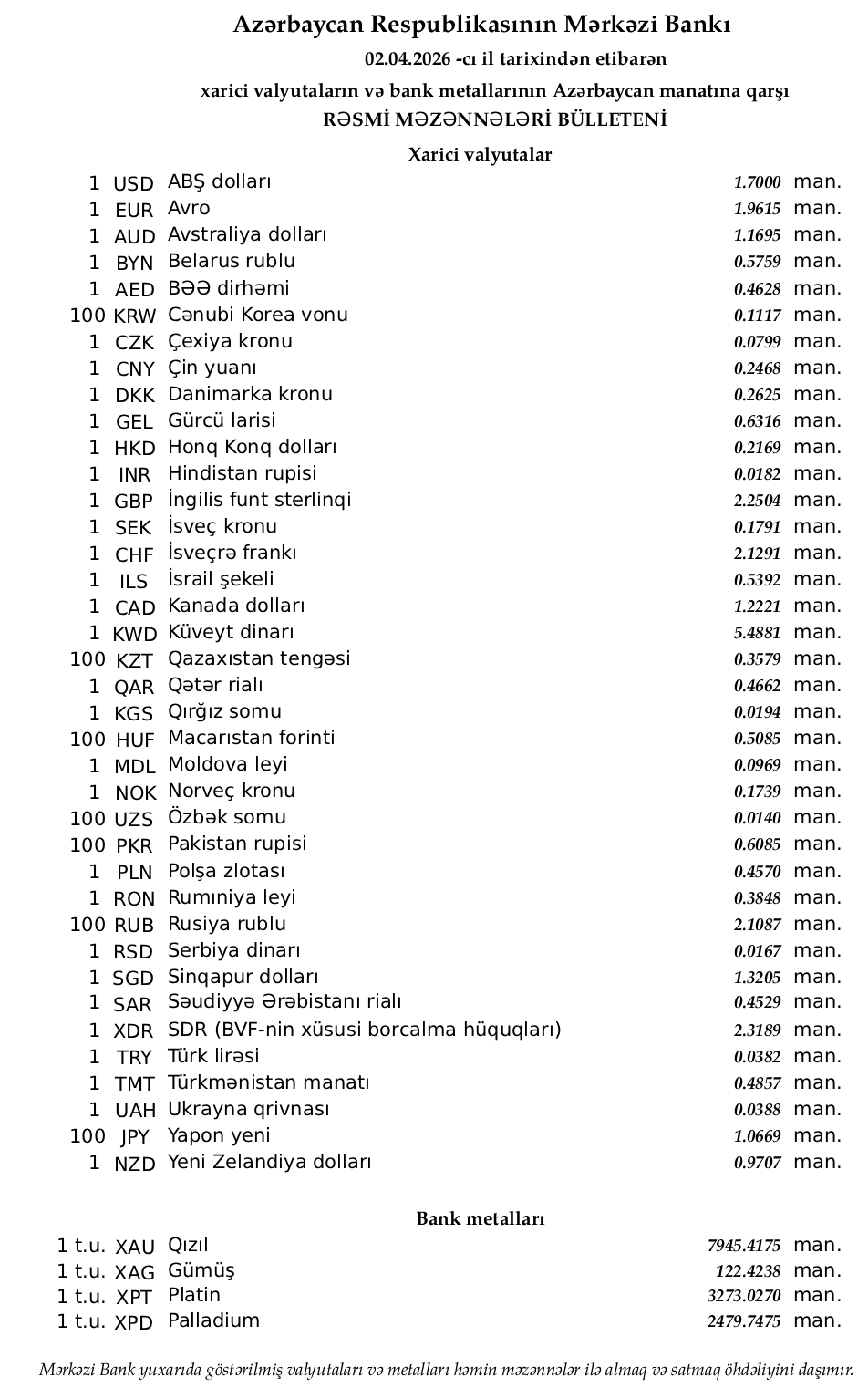 Azərbaycan Respublikasının Mərkəzi Bankı

02.04.2026 -cı il tarixindən etibarən

xarici valyutaların və bank metallarının Azərbaycan manatına qarşı

RƏSMİ MƏZƏNNƏLƏRİ BÜLLETENİ

Xarici valyutalar

| | | | | |
|---|---|---|---|---|
| 1 | USD | ABŞ dolları | 1.7000 | man. |
| 1 | EUR | Avro | 1.9615 | man. |
| 1 | AUD | Avstraliya dolları | 1.1695 | man. |
| 1 | BYN | Belarus rublu | 0.5759 | man. |
| 1 | AED | BƏƏ dirhəmi | 0.4628 | man. |
| 100 | KRW | Cənubi Korea vonu | 0.1117 | man. |
| 1 | CZK | Çexiya kronu | 0.0799 | man. |
| 1 | CNY | Çin yuanı | 0.2468 | man. |
| 1 | DKK | Danimarka kronu | 0.2625 | man. |
| 1 | GEL | Gürcü larisi | 0.6316 | man. |
| 1 | HKD | Honq Konq dolları | 0.2169 | man. |
| 1 | INR | Hindistan rupisi | 0.0182 | man. |
| 1 | GBP | İngilis funt sterlinqi | 2.2504 | man. |
| 1 | SEK | İsveç kronu | 0.1791 | man. |
| 1 | CHF | İsveçrə frankı | 2.1291 | man. |
| 1 | ILS | İsrail şekeli | 0.5392 | man. |
| 1 | CAD | Kanada dolları | 1.2221 | man. |
| 1 | KWD | Küveyt dinarı | 5.4881 | man. |
| 100 | KZT | Qazaxıstan tengəsi | 0.3579 | man. |
| 1 | QAR | Qətər rialı | 0.4662 | man. |
| 1 | KGS | Qırğız somu | 0.0194 | man. |
| 100 | HUF | Macarıstan forinti | 0.5085 | man. |
| 1 | MDL | Moldova leyi | 0.0969 | man. |
| 1 | NOK | Norveç kronu | 0.1739 | man. |
| 100 | UZS | Özbək somu | 0.0140 | man. |
| 100 | PKR | Pakistan rupisi | 0.6085 | man. |
| 1 | PLN | Polşa zlotası | 0.4570 | man. |
| 1 | RON | Rumıniya leyi | 0.3848 | man. |
| 100 | RUB | Rusiya rublu | 2.1087 | man. |
| 1 | RSD | Serbiya dinarı | 0.0167 | man. |
| 1 | SGD | Sinqapur dolları | 1.3205 | man. |
| 1 | SAR | Səudiyyə Ərəbistanı rialı | 0.4529 | man. |
| 1 | XDR | SDR (BVF-nin xüsusi borcalma hüquqları) | 2.3189 | man. |
| 1 | TRY | Türk lirəsi | 0.0382 | man. |
| 1 | TMT | Türkmənistan manatı | 0.4857 | man. |
| 1 | UAH | Ukrayna qrivnası | 0.0388 | man. |
| 100 | JPY | Yapon yeni | 1.0669 | man. |
| 1 | NZD | Yeni Zelandiya dolları | 0.9707 | man. |

Bank metalları

| | | | | |
|---|---|---|---|---|
| 1 t.u. | XAU | Qızıl | 7945.4175 | man. |
| 1 t.u. | XAG | Gümüş | 122.4238 | man. |
| 1 t.u. | XPT | Platin | 3273.0270 | man. |
| 1 t.u. | XPD | Palladium | 2479.7475 | man. |

Mərkəzi Bank yuxarıda göstərilmiş valyutaları və metalları həmin məzənnələr ilə almaq və satmaq öhdəliyini daşımır.